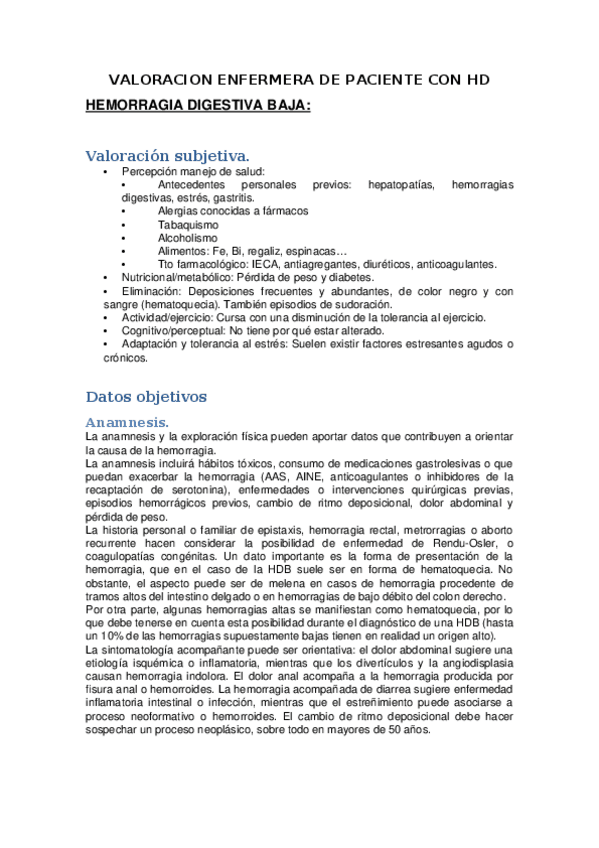 VALORACION ENFERMERA DE PACIENTE CON HD

HEMORRAGIA DIGESTIVA BAJA:

Valoración subjetiva.

• Percepción manejo de salud:
 • Antecedentes personales previos: hepatopatías, hemorragias digestivas, estrés, gastritis.
 • Alergias conocidas a fármacos
 • Tabaquismo
 • Alcoholismo
 • Alimentos: Fe, Bi, regaliz, espinacas…
 • Tto farmacológico: IECA, antiagregantes, diuréticos, anticoagulantes.
• Nutricional/metabólico: Pérdida de peso y diabetes.
• Eliminación: Deposiciones frecuentes y abundantes, de color negro y con sangre (hematoquecia). También episodios de sudoración.
• Actividad/ejercicio: Cursa con una disminución de la tolerancia al ejercicio.
• Cognitivo/perceptual: No tiene por qué estar alterado.
• Adaptación y tolerancia al estrés: Suelen existir factores estresantes agudos o crónicos.

Datos objetivos

Anamnesis.

La anamnesis y la exploración física pueden aportar datos que contribuyen a orientar la causa de la hemorragia.
La anamnesis incluirá hábitos tóxicos, consumo de medicaciones gastrolesivas o que puedan exacerbar la hemorragia (AAS, AINE, anticoagulantes o inhibidores de la recaptación de serotonina), enfermedades o intervenciones quirúrgicas previas, episodios hemorrágicos previos, cambio de ritmo deposicional, dolor abdominal y pérdida de peso.
La historia personal o familiar de epistaxis, hemorragia rectal, metrorragias o aborto recurrente hacen considerar la posibilidad de enfermedad de Rendu-Osler, o coagulopatías congénitas. Un dato importante es la forma de presentación de la hemorragia, que en el caso de la HDB suele ser en forma de hematoquecia. No obstante, el aspecto puede ser de melena en casos de hemorragia procedente de tramos altos del intestino delgado o en hemorragias de bajo débito del colon derecho.
Por otra parte, algunas hemorragias altas se manifiestan como hematoquecia, por lo que debe tenerse en cuenta esta posibilidad durante el diagnóstico de una HDB (hasta un 10% de las hemorragias supuestamente bajas tienen en realidad un origen alto).
La sintomatología acompañante puede ser orientativa: el dolor abdominal sugiere una etiología isquémica o inflamatoria, mientras que los divertículos y la angiodisplasia causan hemorragia indolora. El dolor anal acompaña a la hemorragia producida por fisura anal o hemorroides. La hemorragia acompañada de diarrea sugiere enfermedad inflamatoria intestinal o infección, mientras que el estreñimiento puede asociarse a proceso neoformativo o hemorroides. El cambio de ritmo deposicional debe hacer sospechar un proceso neoplásico, sobre todo en mayores de 50 años.